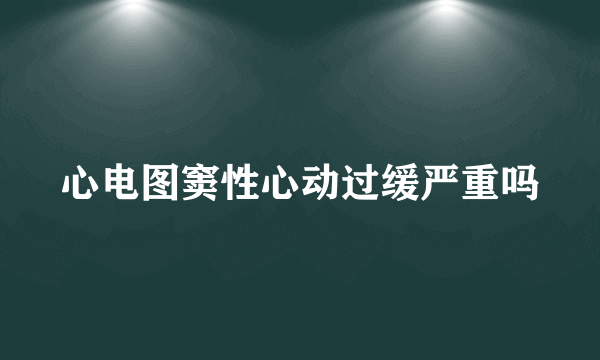 心电图窦性心动过缓严重吗